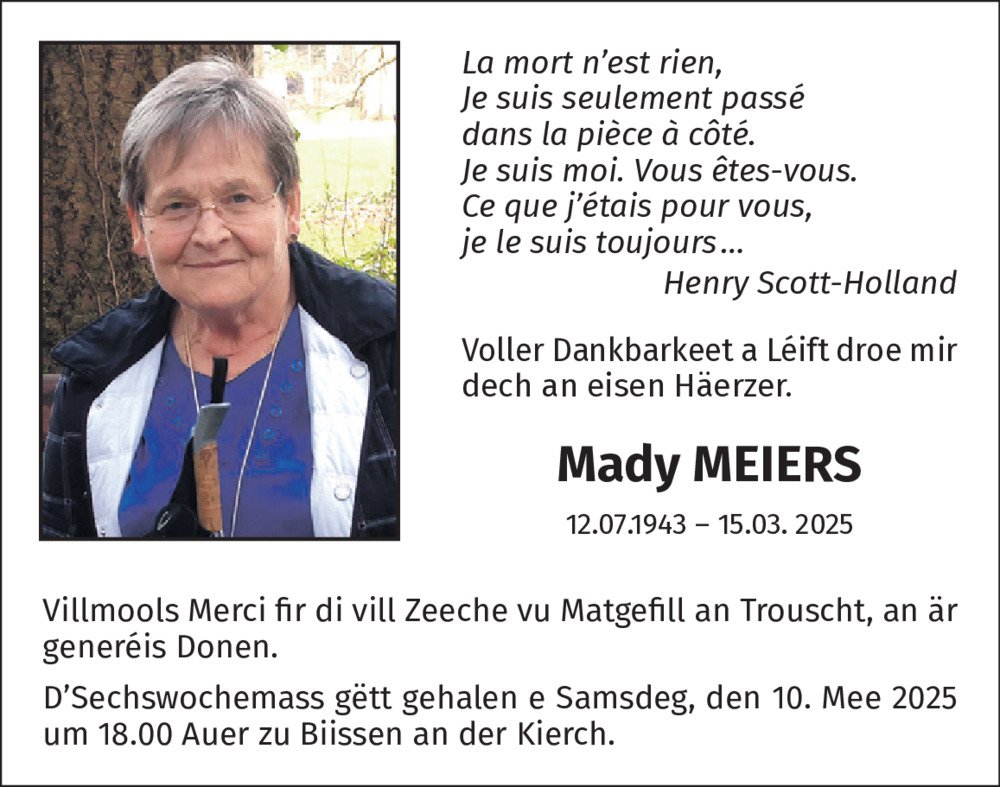 La mort n'est rien,
Je suis seulement passé
dans la pièce à côté.
Je suis moi. Vous êtes-vous.
Ce que j'étais pour vous,
je le suis toujours...
Henry Scott-Holland

Voller Dankbarkeet a Léift droe mir dech an eisen Häerzer.

Mady MEIERS

12.07.1943 – 15.03. 2025

Villmools Merci fir di vill Zeeche vu Matgefill an Trouscht, an är generéis Donen.

D'Sechswochemass gëtt gehalen e Samsdeg, den 10. Mee 2025 um 18.00 Auer zu Biissen an der Kierch.